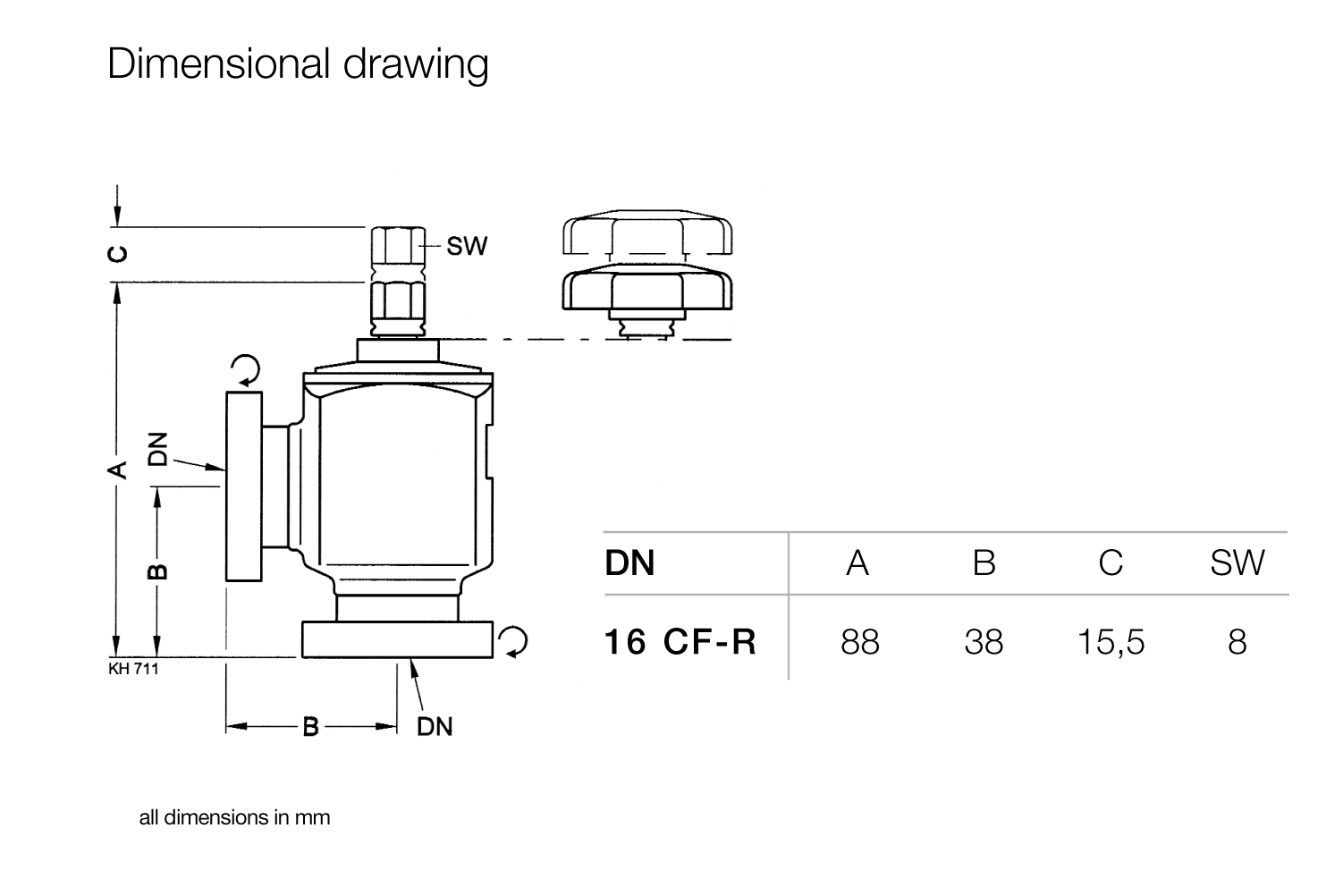 Dimensional drawing

C

SW

A

DN

B

KH 711

B

DN

| DN | A | B | C | SW |
|---|---|---|---|---|
| 16 CF-R | 88 | 38 | 15,5 | 8 |

all dimensions in mm